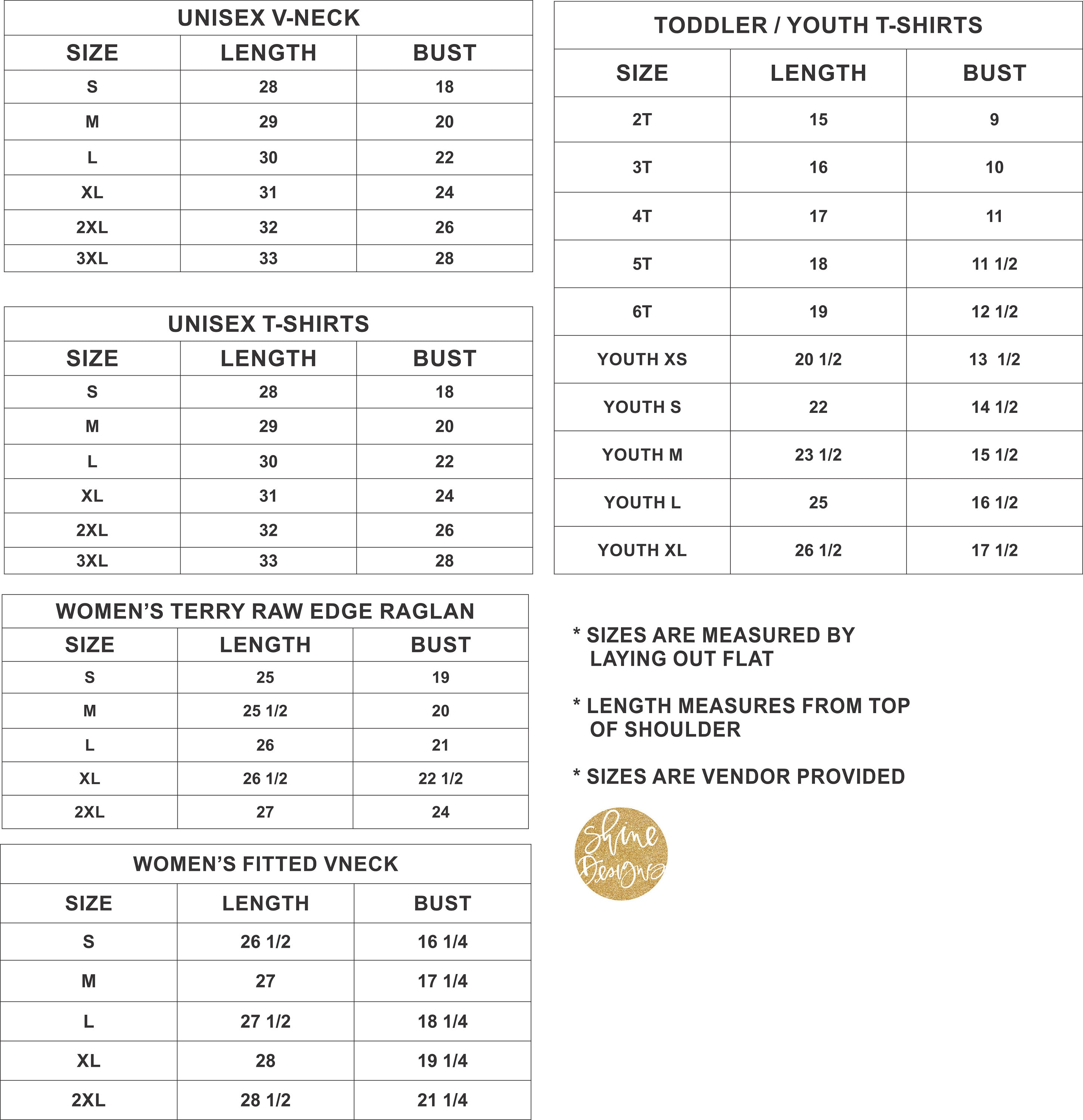 UNISEX V-NECK

| SIZE | LENGTH | BUST |
|---|---|---|
| S | 28 | 18 |
| M | 29 | 20 |
| L | 30 | 22 |
| XL | 31 | 24 |
| 2XL | 32 | 26 |
| 3XL | 33 | 28 |

UNISEX T-SHIRTS

| SIZE | LENGTH | BUST |
|---|---|---|
| S | 28 | 18 |
| M | 29 | 20 |
| L | 30 | 22 |
| XL | 31 | 24 |
| 2XL | 32 | 26 |
| 3XL | 33 | 28 |

WOMEN'S TERRY RAW EDGE RAGLAN

| SIZE | LENGTH | BUST |
|---|---|---|
| S | 25 | 19 |
| M | 25 1/2 | 20 |
| L | 26 | 21 |
| XL | 26 1/2 | 22 1/2 |
| 2XL | 27 | 24 |

WOMEN'S FITTED VNECK

| SIZE | LENGTH | BUST |
|---|---|---|
| S | 26 1/2 | 16 1/4 |
| M | 27 | 17 1/4 |
| L | 27 1/2 | 18 1/4 |
| XL | 28 | 19 1/4 |
| 2XL | 28 1/2 | 21 1/4 |

TODDLER / YOUTH T-SHIRTS

| SIZE | LENGTH | BUST |
|---|---|---|
| 2T | 15 | 9 |
| 3T | 16 | 10 |
| 4T | 17 | 11 |
| 5T | 18 | 11 1/2 |
| 6T | 19 | 12 1/2 |
| YOUTH XS | 20 1/2 | 13 1/2 |
| YOUTH S | 22 | 14 1/2 |
| YOUTH M | 23 1/2 | 15 1/2 |
| YOUTH L | 25 | 16 1/2 |
| YOUTH XL | 26 1/2 | 17 1/2 |

* SIZES ARE MEASURED BY LAYING OUT FLAT

* LENGTH MEASURES FROM TOP OF SHOULDER

* SIZES ARE VENDOR PROVIDED

Shine Designs